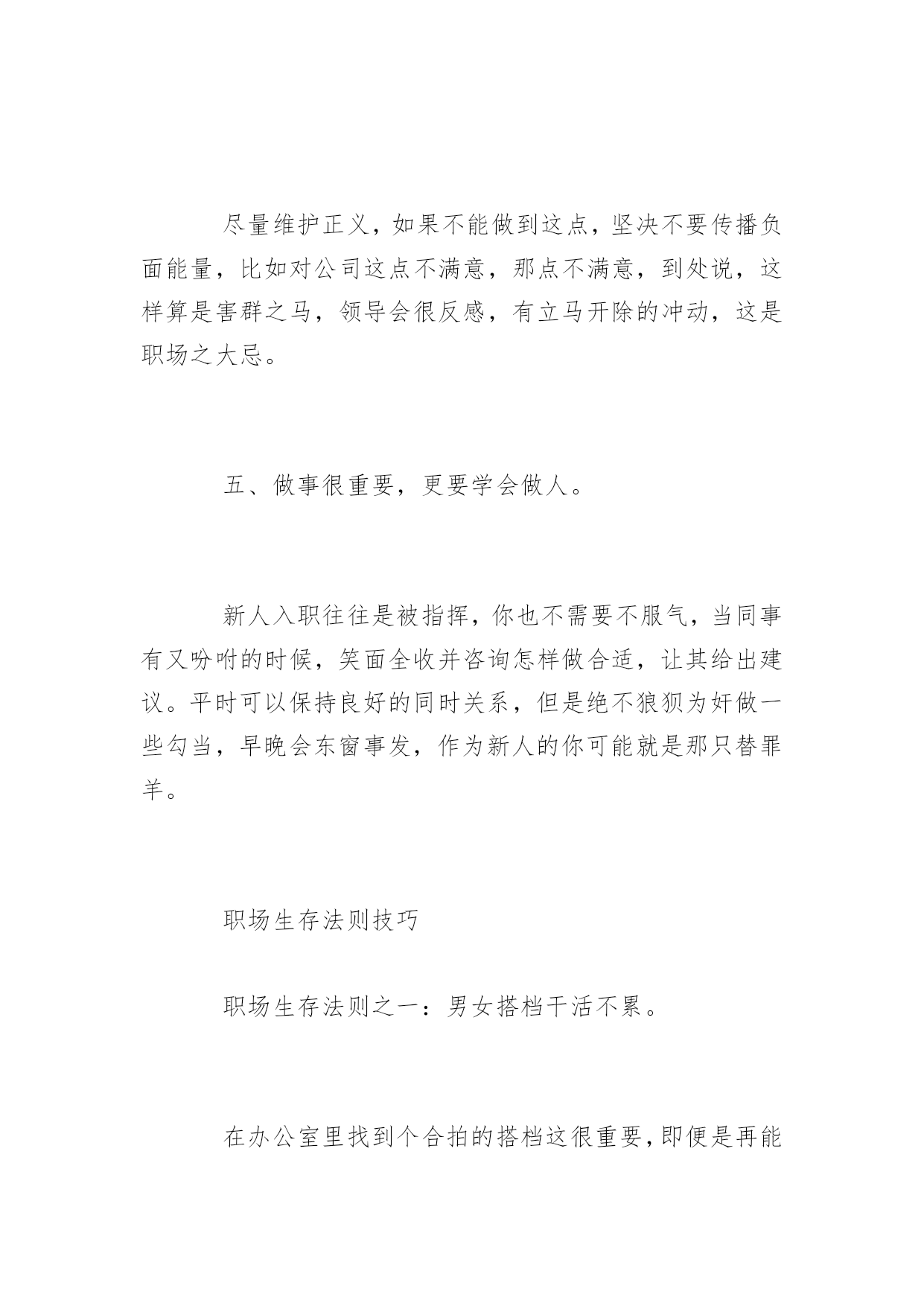 尽量维护正义，如果不能做到这点，坚决不要传播负面能量，比如对公司这点不满意，那点不满意，到处说，这样算是害群之马，领导会很反感，有立马开除的冲动，这是职场之大忌。

五、做事很重要，更要学会做人。

新人入职往往是被指挥，你也不需要不服气，当同事有又吩咐的时候，笑面全收并咨询怎样做合适，让其给出建议。平时可以保持良好的同时关系，但是绝不狼狈为奸做一些勾当，早晚会东窗事发，作为新人的你可能就是那只替罪羊。

职场生存法则技巧

职场生存法则之一：男女搭档干活不累。

在办公室里找到个合拍的搭档这很重要，即便是再能